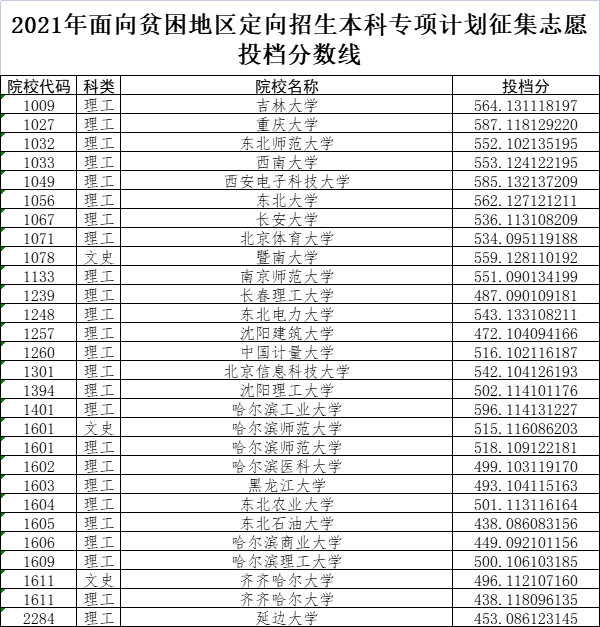 2021年面向贫困地区定向招生本科专项计划征集志愿投档分数线

| 院校代码 | 科类 | 院校名称 | 投档分 |
|---|---|---|---|
| 1009 | 理工 | 吉林大学 | 564.131118197 |
| 1027 | 理工 | 重庆大学 | 587.118129220 |
| 1032 | 理工 | 东北师范大学 | 552.102135195 |
| 1033 | 理工 | 西南大学 | 553.124122195 |
| 1049 | 理工 | 西安电子科技大学 | 585.132137209 |
| 1056 | 理工 | 东北大学 | 562.127121211 |
| 1067 | 理工 | 长安大学 | 536.113108209 |
| 1071 | 理工 | 北京体育大学 | 534.095119188 |
| 1078 | 文史 | 暨南大学 | 559.128110192 |
| 1133 | 理工 | 南京师范大学 | 551.090134199 |
| 1239 | 理工 | 长春理工大学 | 487.090109181 |
| 1248 | 理工 | 东北电力大学 | 543.133108211 |
| 1257 | 理工 | 沈阳建筑大学 | 472.104094166 |
| 1260 | 理工 | 中国计量大学 | 516.102116187 |
| 1301 | 理工 | 北京信息科技大学 | 542.104126193 |
| 1394 | 理工 | 沈阳理工大学 | 502.114101176 |
| 1401 | 理工 | 哈尔滨工业大学 | 596.114131227 |
| 1601 | 文史 | 哈尔滨师范大学 | 515.116086203 |
| 1601 | 理工 | 哈尔滨师范大学 | 518.109122181 |
| 1602 | 理工 | 哈尔滨医科大学 | 499.103119170 |
| 1603 | 理工 | 黑龙江大学 | 493.104115163 |
| 1604 | 理工 | 东北农业大学 | 501.113116164 |
| 1605 | 理工 | 东北石油大学 | 438.086083156 |
| 1606 | 理工 | 哈尔滨商业大学 | 449.092101156 |
| 1609 | 理工 | 哈尔滨理工大学 | 500.106103185 |
| 1611 | 文史 | 齐齐哈尔大学 | 496.112107160 |
| 1611 | 理工 | 齐齐哈尔大学 | 438.118096135 |
| 2284 | 理工 | 延边大学 | 453.086123145 |